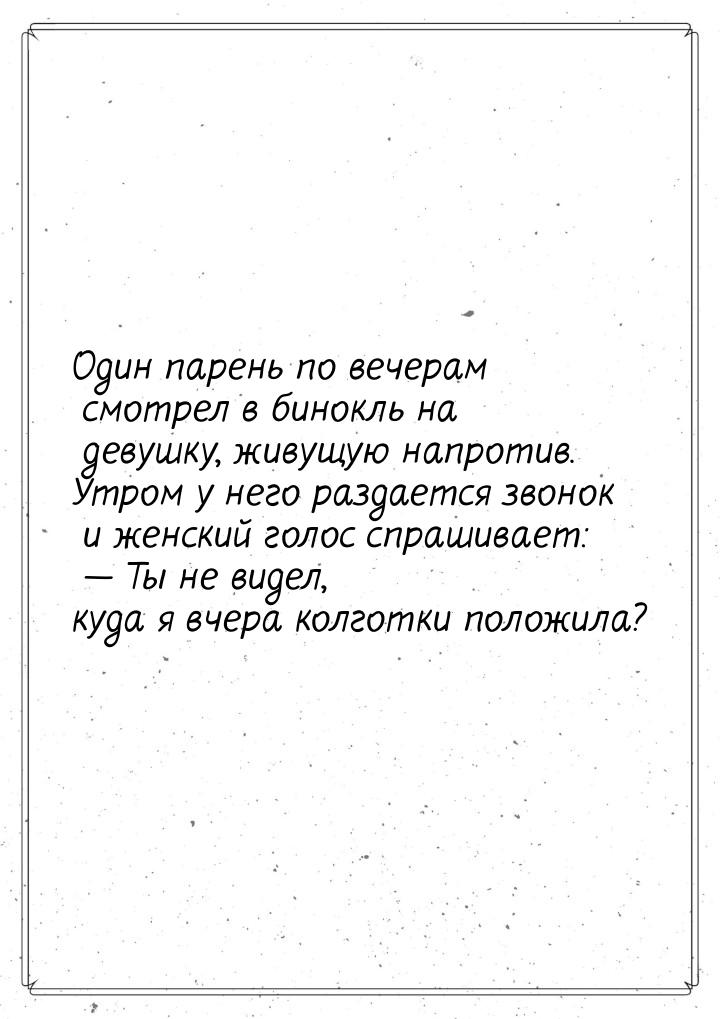 Один парень по вечерам смотрел в бинокль на девушку, живущую напротив. Утром у него раздается звонок и женский голос спрашивает:
— Ты не видел, куда я вчера колготки положила?